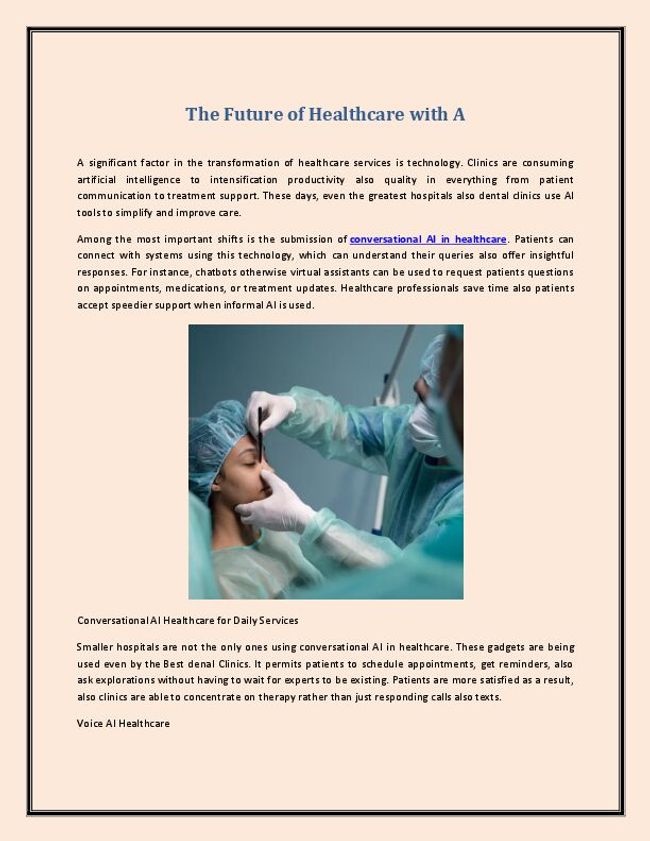 The Future of Healthcare with A

A significant factor in the transformation of healthcare services is technology. Clinics are consuming artificial intelligence to intensification productivity also quality in everything from patient communication to treatment support. These days, even the greatest hospitals also dental clinics use AI tools to simplify and improve care.

Among the most important shifts is the submission of conversational AI in healthcare. Patients can connect with systems using this technology, which can understand their queries also offer insightful responses. For instance, chatbots otherwise virtual assistants can be used to request patients questions on appointments, medications, or treatment updates. Healthcare professionals save time also patients accept speedier support when informal AI is used.

Conversational AI Healthcare for Daily Services

Smaller hospitals are not the only ones using conversational AI in healthcare. These gadgets are being used even by the Best denal Clinics. It permits patients to schedule appointments, get reminders, also ask explorations without having to wait for experts to be existing. Patients are more satisfied as a result, also clinics are able to concentrate on therapy rather than just responding calls also texts.

Voice AI Healthcare